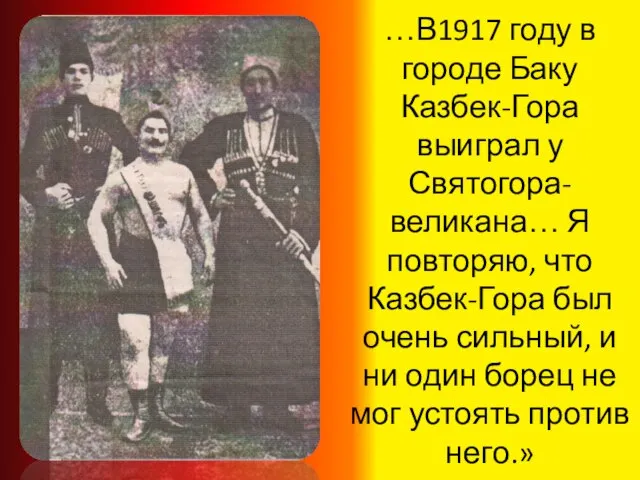 …В1917 году в городе Баку Казбек-Гора выиграл у Святогора-великана… Я повторяю, что Казбек-Гора был очень сильный, и ни один борец не мог устоять против него.»